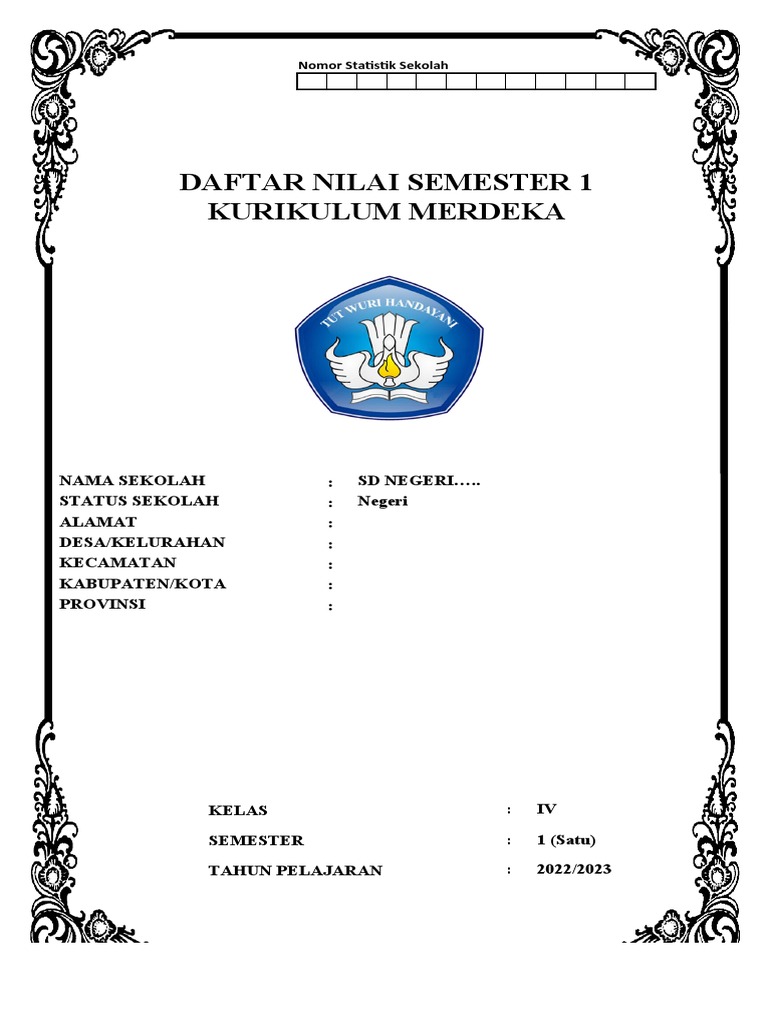 Nomor Statistik Sekolah

DAFTAR NILAI SEMESTER 1
KURIKULUM MERDEKA

TUT WURI HANDAYANI

NAMA SEKOLAH : SD NEGERI…..
STATUS SEKOLAH : Negeri
ALAMAT :
DESA/KELURAHAN :
KECAMATAN :
KABUPATEN/KOTA :
PROVINSI :

KELAS : IV
SEMESTER : 1 (Satu)
TAHUN PELAJARAN : 2022/2023